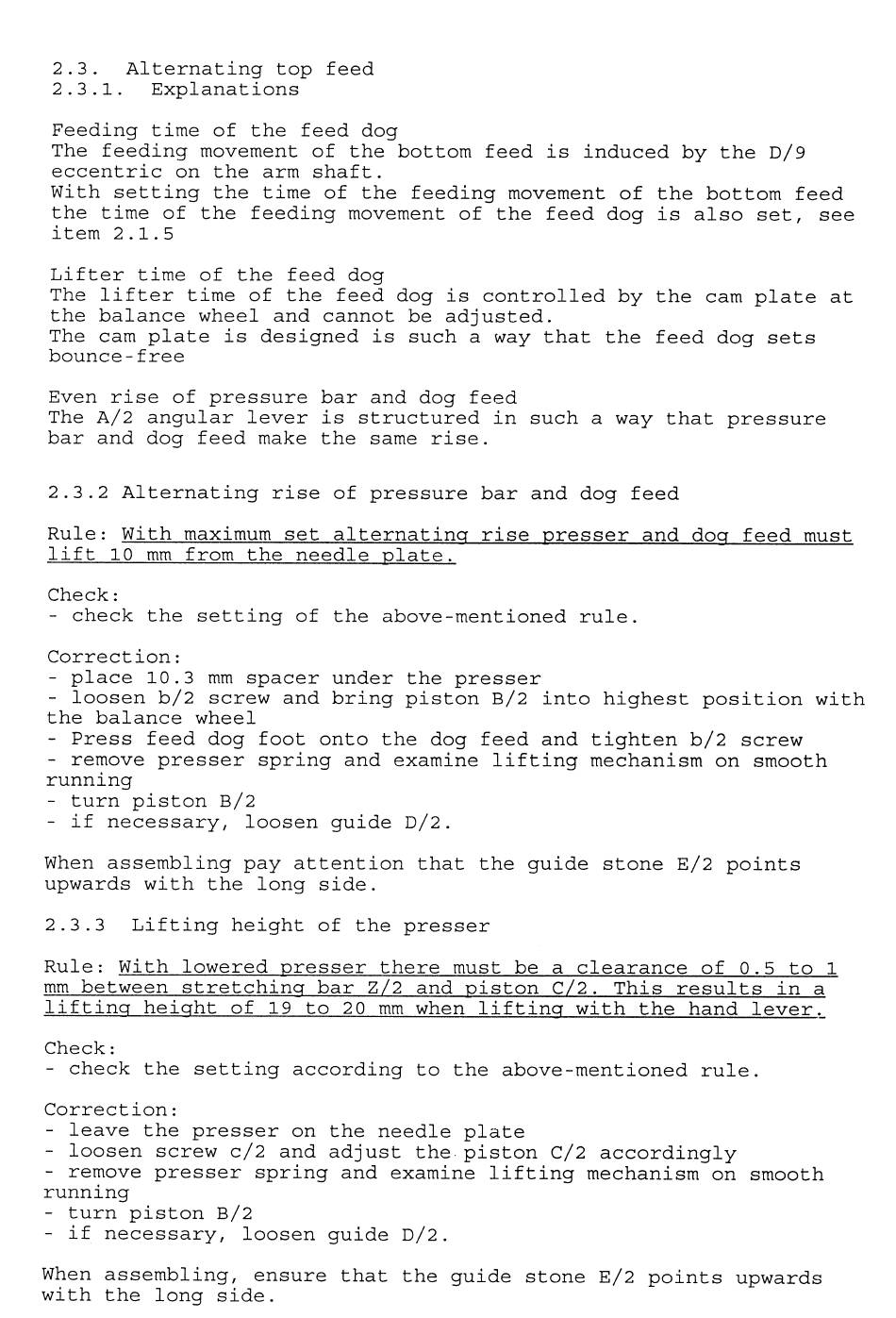 2.3. Alternating top feed
2.3.1. Explanations

Feeding time of the feed dog
The feeding movement of the bottom feed is induced by the D/9 eccentric on the arm shaft.
With setting the time of the feeding movement of the bottom feed the time of the feeding movement of the feed dog is also set, see item 2.1.5

Lifter time of the feed dog
The lifter time of the feed dog is controlled by the cam plate at the balance wheel and cannot be adjusted.
The cam plate is designed is such a way that the feed dog sets bounce-free

Even rise of pressure bar and dog feed
The A/2 angular lever is structured in such a way that pressure bar and dog feed make the same rise.

2.3.2 Alternating rise of pressure bar and dog feed

Rule: With maximum set alternating rise presser and dog feed must lift 10 mm from the needle plate.

Check:
- check the setting of the above-mentioned rule.

Correction:
- place 10.3 mm spacer under the presser
- loosen b/2 screw and bring piston B/2 into highest position with the balance wheel
- Press feed dog foot onto the dog feed and tighten b/2 screw
- remove presser spring and examine lifting mechanism on smooth running
- turn piston B/2
- if necessary, loosen guide D/2.

When assembling pay attention that the guide stone E/2 points upwards with the long side.

2.3.3 Lifting height of the presser

Rule: With lowered presser there must be a clearance of 0.5 to 1 mm between stretching bar Z/2 and piston C/2. This results in a lifting height of 19 to 20 mm when lifting with the hand lever.

Check:
- check the setting according to the above-mentioned rule.

Correction:
- leave the presser on the needle plate
- loosen screw c/2 and adjust the piston C/2 accordingly
- remove presser spring and examine lifting mechanism on smooth running
- turn piston B/2
- if necessary, loosen guide D/2.

When assembling, ensure that the guide stone E/2 points upwards with the long side.